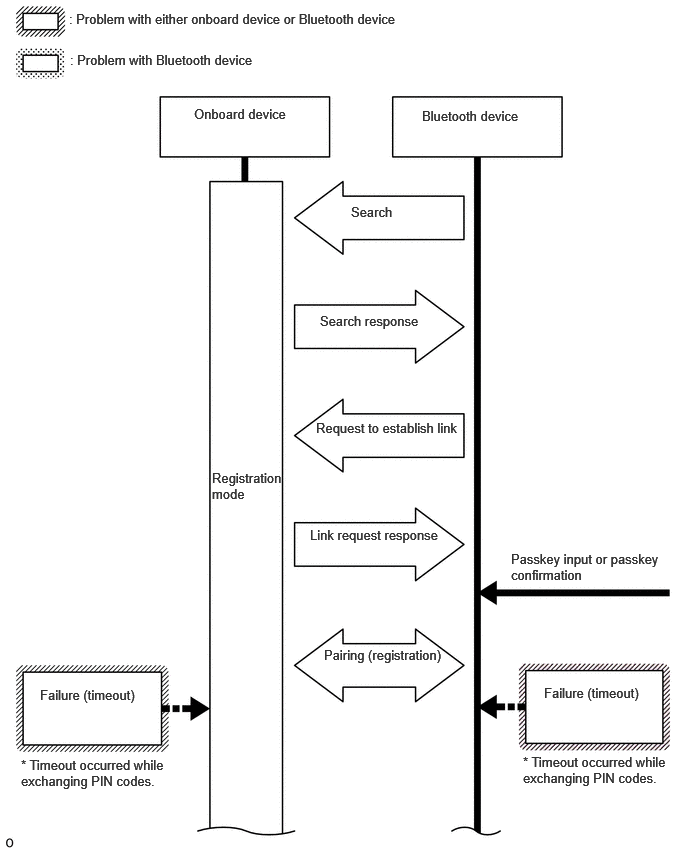 : Problem with either onboard device or Bluetooth device

: Problem with Bluetooth device

Onboard device

Bluetooth device

Search

Search response

Request to establish link

Registration mode

Link request response

Passkey input or passkey confirmation

Pairing (registration)

Failure (timeout)

* Timeout occurred while exchanging PIN codes.

Failure (timeout)

* Timeout occurred while exchanging PIN codes.

o